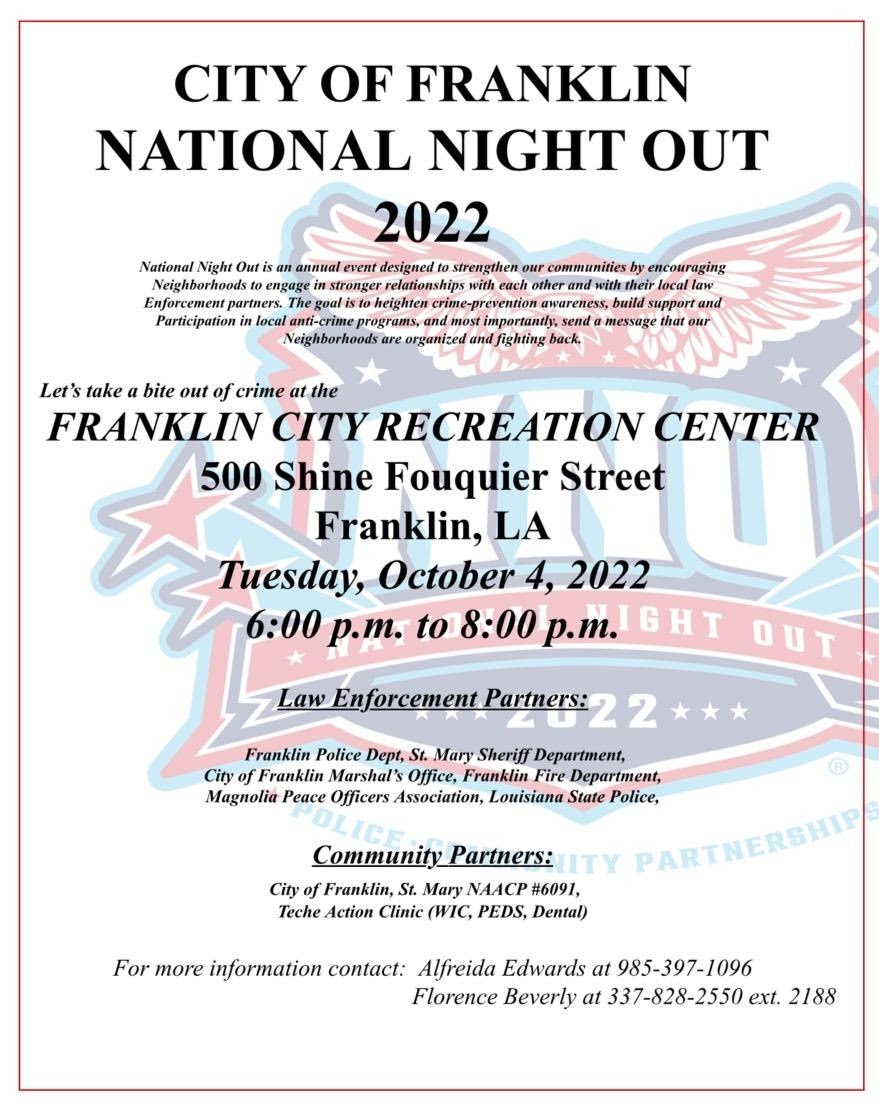 CITY OF FRANKLIN
NATIONAL NIGHT OUT
2022

National Night Out is an annual event designed to strengthen our communities by encouraging Neighborhoods to engage in stronger relationships with each other and with their local law Enforcement partners. The goal is to heighten crime-prevention awareness, build support and Participation in local anti-crime programs, and most importantly, send a message that our Neighborhoods are organized and fighting back.

Let's take a bite out of crime at the
FRANKLIN CITY RECREATION CENTER
500 Shine Fouquier Street
Franklin, LA
Tuesday, October 4, 2022
6:00 p.m. to 8:00 p.m.

Law Enforcement Partners:

Franklin Police Dept, St. Mary Sheriff Department,
City of Franklin Marshal's Office, Franklin Fire Department,
Magnolia Peace Officers Association, Louisiana State Police,

Community Partners:

City of Franklin, St. Mary NAACP #6091,
Teche Action Clinic (WIC, PEDS, Dental)

For more information contact: Alfreida Edwards at 985-397-1096
Florence Beverly at 337-828-2550 ext. 2188

NATIONAL NIGHT OUT
2022
POLICE-COMMUNITY PARTNERSHIPS